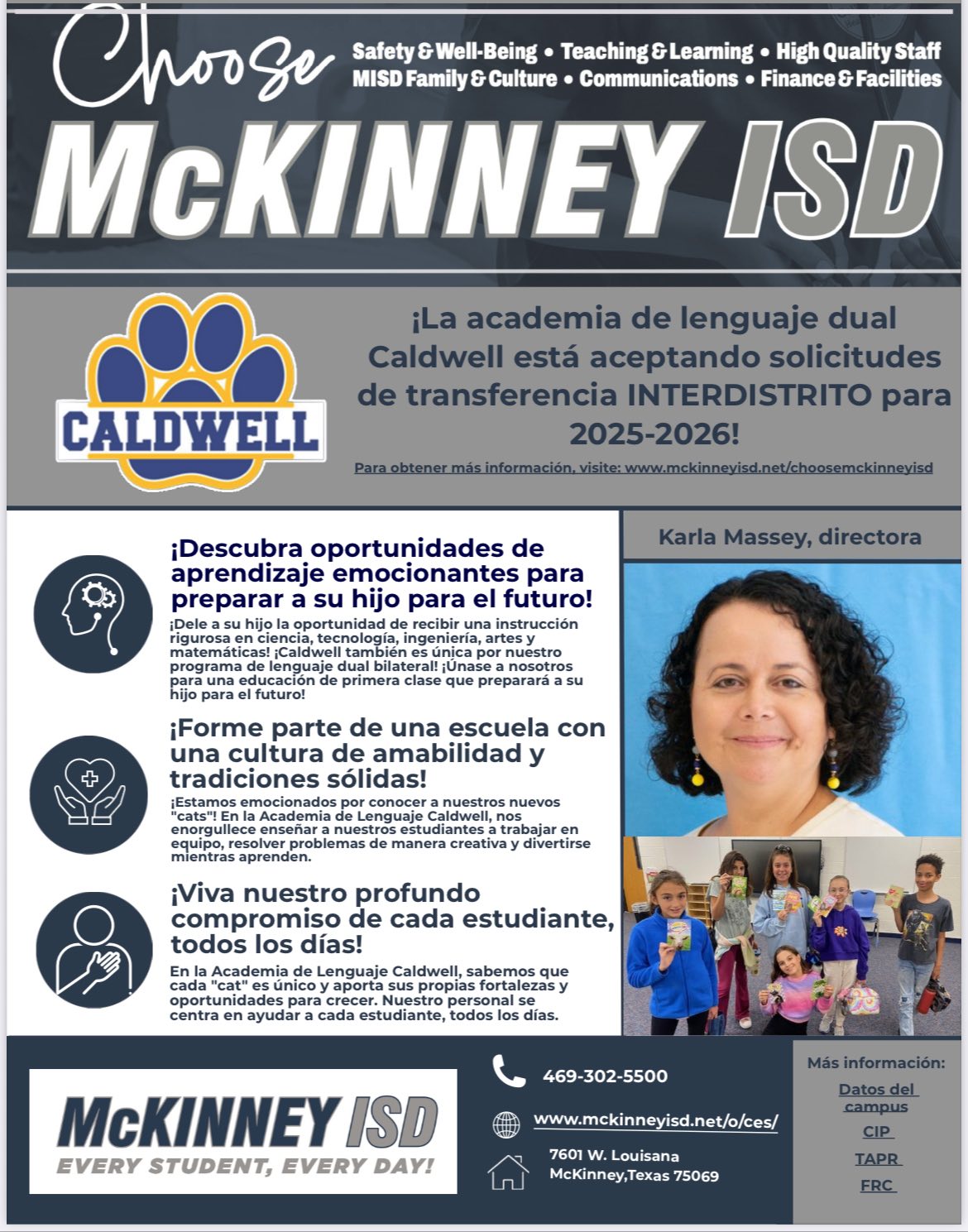 Choose

Safety & Well-Being • Teaching & Learning • High Quality Staff
MISD Family & Culture • Communications • Finance & Facilities

McKINNEY ISD

CALDWELL

¡La academia de lenguaje dual Caldwell está aceptando solicitudes de transferencia INTERDISTRITO para 2025-2026!

Para obtener más información, visite: www.mckinneyisd.net/choosemckinneyisd

¡Descubra oportunidades de aprendizaje emocionantes para preparar a su hijo para el futuro!

¡Dele a su hijo la oportunidad de recibir una instrucción rigurosa en ciencia, tecnología, ingeniería, artes y matemáticas! ¡Caldwell también es única por nuestro programa de lenguaje dual bilateral! ¡Únase a nosotros para una educación de primera clase que preparará a su hijo para el futuro!

¡Forme parte de una escuela con una cultura de amabilidad y tradiciones sólidas!

¡Estamos emocionados por conocer a nuestros nuevos "cats"! En la Academia de Lenguaje Caldwell, nos enorgullece enseñar a nuestros estudiantes a trabajar en equipo, resolver problemas de manera creativa y divertirse mientras aprenden.

¡Viva nuestro profundo compromiso de cada estudiante, todos los días!

En la Academia de Lenguaje Caldwell, sabemos que cada "cat" es único y aporta sus propias fortalezas y oportunidades para crecer. Nuestro personal se centra en ayudar a cada estudiante, todos los días.

Karla Massey, directora

McKINNEY ISD
EVERY STUDENT, EVERY DAY!

469-302-5500

www.mckinneyisd.net/o/ces/

7601 W. Louisana
McKinney,Texas 75069

Más información:
Datos del campus
CIP
TAPR
FRC